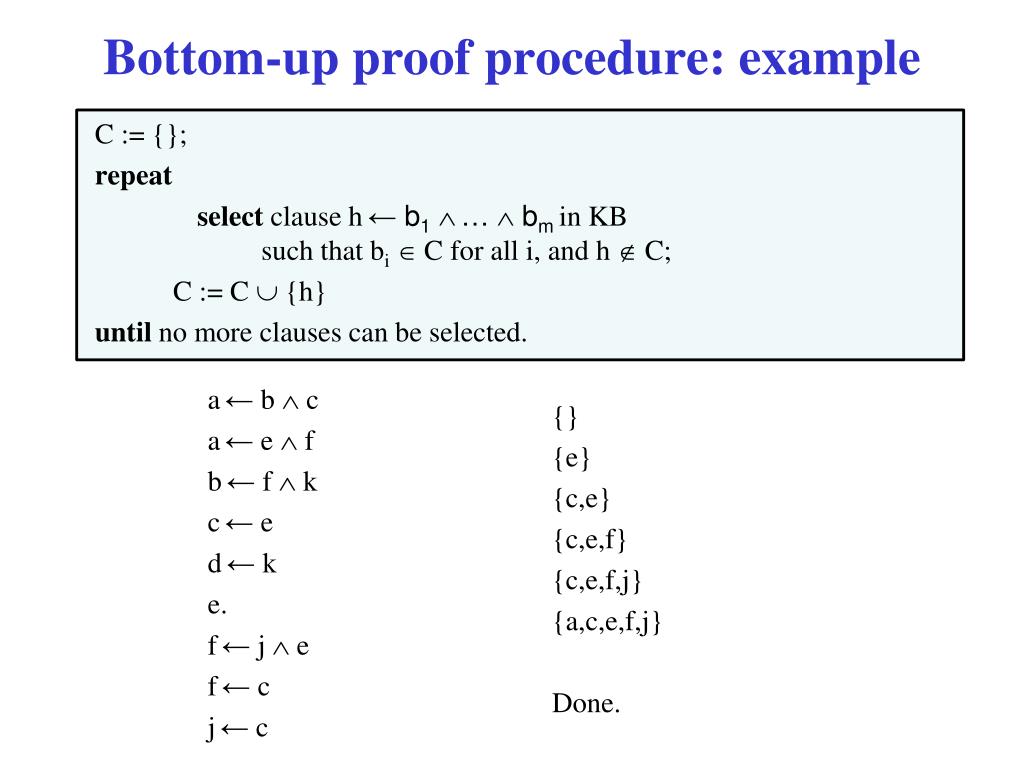 Bottom-up proof procedure: example

C := {};
**repeat**
**select** clause $h \leftarrow b_1 \wedge \ldots \wedge b_m$ in KB
such that $b_i \in C$ for all i, and $h \notin C$;
$C := C \cup \{h\}$
**until** no more clauses can be selected.

$a \leftarrow b \wedge c$
$a \leftarrow e \wedge f$
$b \leftarrow f \wedge k$
$c \leftarrow e$
$d \leftarrow k$
e.
$f \leftarrow j \wedge e$
$f \leftarrow c$
$j \leftarrow c$

{}
{e}
{c,e}
{c,e,f}
{c,e,f,j}
{a,c,e,f,j}

Done.